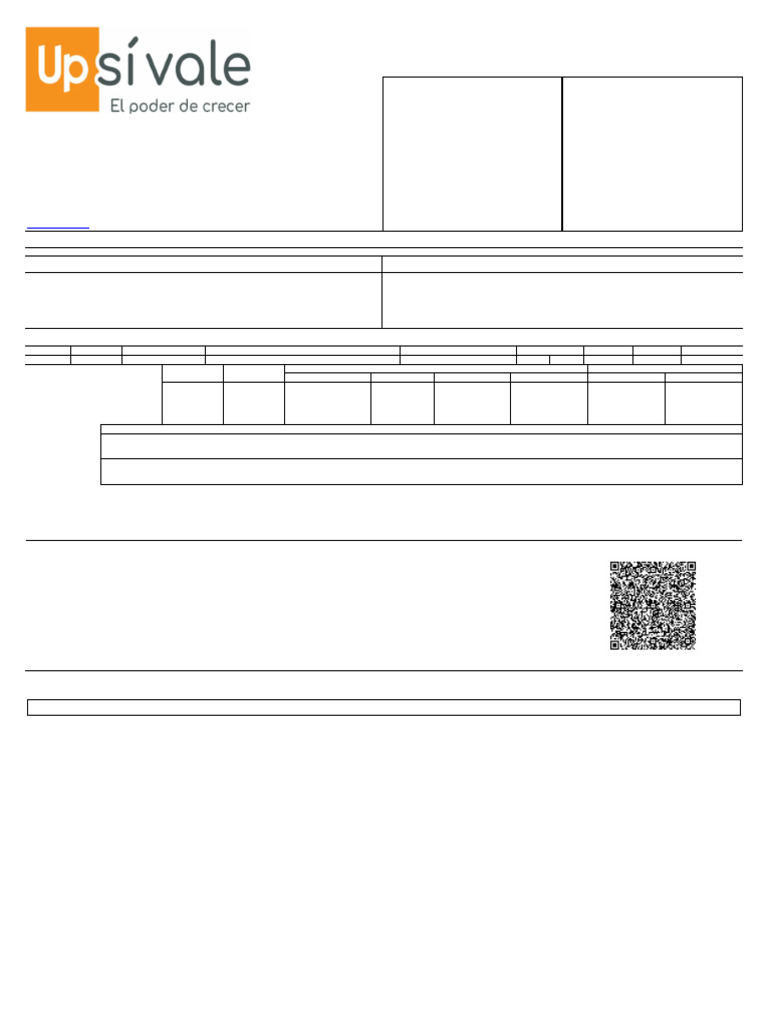 Up sí vale
El poder de crecer